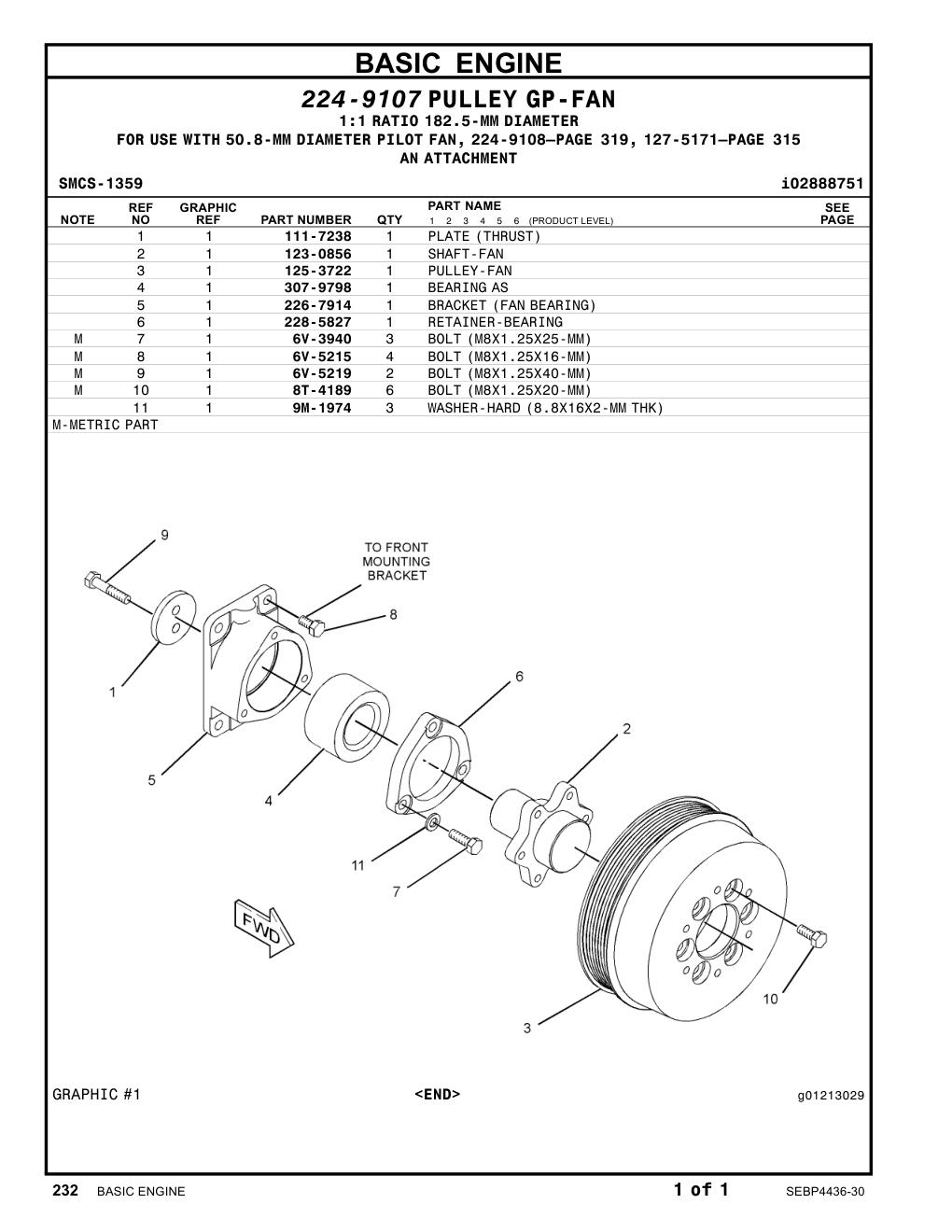 BASIC ENGINE

224-9107 PULLEY GP-FAN
1:1 RATIO 182.5-MM DIAMETER
FOR USE WITH 50.8-MM DIAMETER PILOT FAN, 224-9108—PAGE 319, 127-5171—PAGE 315
AN ATTACHMENT

SMCS-1359 i02888751

| NOTE | REF NO | GRAPHIC REF | PART NUMBER | QTY | PART NAME 1 2 3 4 5 6 (PRODUCT LEVEL) | SEE PAGE |
|---|---|---|---|---|---|---|
| | 1 | 1 | 111-7238 | 1 | PLATE (THRUST) | |
| | 2 | 1 | 123-0856 | 1 | SHAFT-FAN | |
| | 3 | 1 | 125-3722 | 1 | PULLEY-FAN | |
| | 4 | 1 | 307-9798 | 1 | BEARING AS | |
| | 5 | 1 | 226-7914 | 1 | BRACKET (FAN BEARING) | |
| | 6 | 1 | 228-5827 | 1 | RETAINER-BEARING | |
| M | 7 | 1 | 6V-3940 | 3 | BOLT (M8X1.25X25-MM) | |
| M | 8 | 1 | 6V-5215 | 4 | BOLT (M8X1.25X16-MM) | |
| M | 9 | 1 | 6V-5219 | 2 | BOLT (M8X1.25X40-MM) | |
| M | 10 | 1 | 8T-4189 | 6 | BOLT (M8X1.25X20-MM) | |
| | 11 | 1 | 9M-1974 | 3 | WASHER-HARD (8.8X16X2-MM THK) | |

M-METRIC PART

9
TO FRONT MOUNTING BRACKET
8
1
6
2
5
4
11
7
FWD
10
3

GRAPHIC #1 <END> g01213029

232 BASIC ENGINE 1 of 1 SEBP4436-30